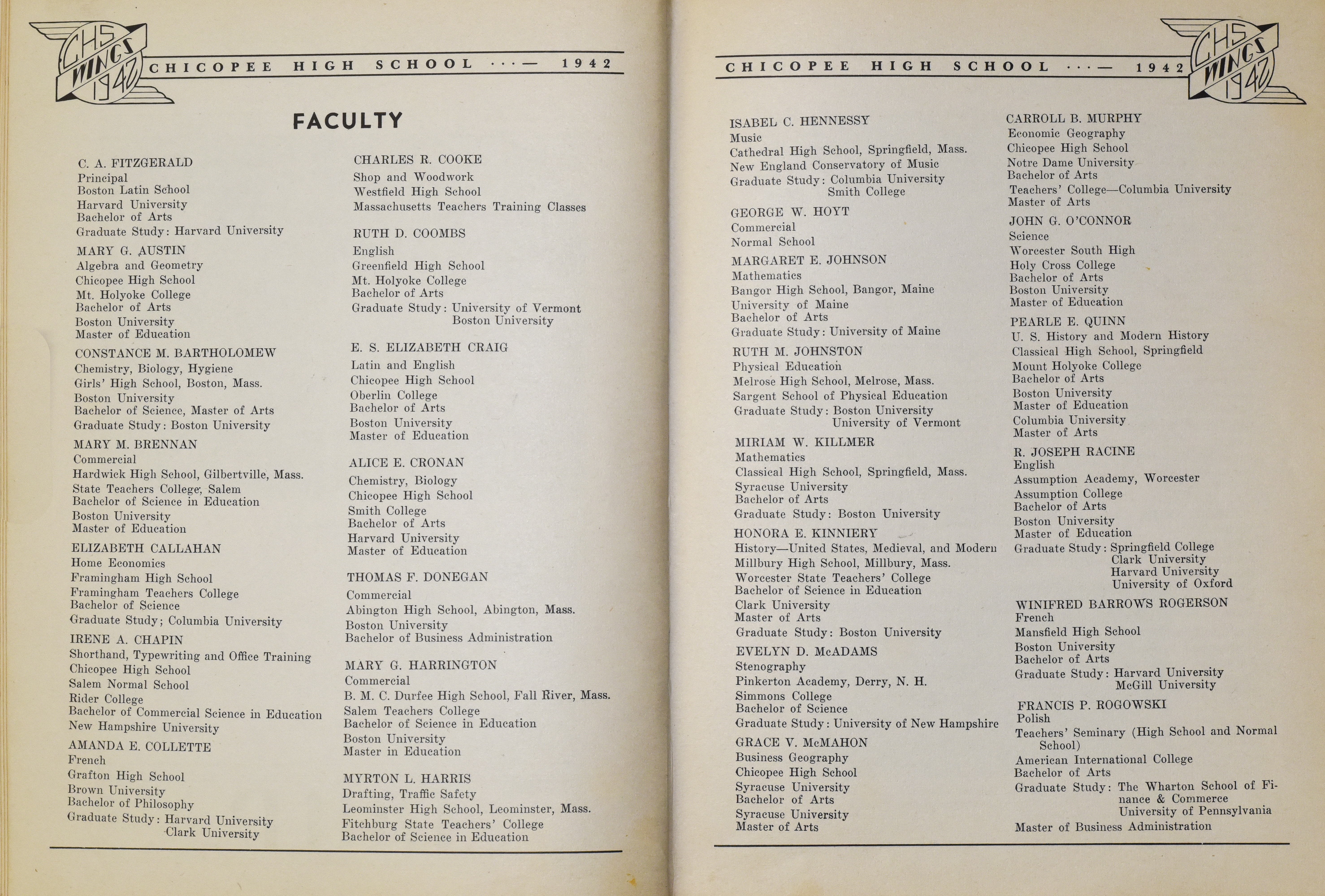 CHS WINGS 1942 CHICOPEE HIGH SCHOOL ···— 1942

FACULTY

C. A. FITZGERALD
Principal
Boston Latin School
Harvard University
Bachelor of Arts
Graduate Study: Harvard University

MARY G. AUSTIN
Algebra and Geometry
Chicopee High School
Mt. Holyoke College
Bachelor of Arts
Boston University
Master of Education

CONSTANCE M. BARTHOLOMEW
Chemistry, Biology, Hygiene
Girls' High School, Boston, Mass.
Boston University
Bachelor of Science, Master of Arts
Graduate Study: Boston University

MARY M. BRENNAN
Commercial
Hardwick High School, Gilbertville, Mass.
State Teachers College, Salem
Bachelor of Science in Education
Boston University
Master of Education

ELIZABETH CALLAHAN
Home Economics
Framingham High School
Framingham Teachers College
Bachelor of Science
Graduate Study; Columbia University

IRENE A. CHAPIN
Shorthand, Typewriting and Office Training
Chicopee High School
Salem Normal School
Rider College
Bachelor of Commercial Science in Education
New Hampshire University

AMANDA E. COLLETTE
French
Grafton High School
Brown University
Bachelor of Philosophy
Graduate Study: Harvard University
Clark University

CHARLES R. COOKE
Shop and Woodwork
Westfield High School
Massachusetts Teachers Training Classes

RUTH D. COOMBS
English
Greenfield High School
Mt. Holyoke College
Bachelor of Arts
Graduate Study: University of Vermont
Boston University

E. S. ELIZABETH CRAIG
Latin and English
Chicopee High School
Oberlin College
Bachelor of Arts
Boston University
Master of Education

ALICE E. CRONAN
Chemistry, Biology
Chicopee High School
Smith College
Bachelor of Arts
Harvard University
Master of Education

THOMAS F. DONEGAN
Commercial
Abington High School, Abington, Mass.
Boston University
Bachelor of Business Administration

MARY G. HARRINGTON
Commercial
B. M. C. Durfee High School, Fall River, Mass.
Salem Teachers College
Bachelor of Science in Education
Boston University
Master in Education

MYRTON L. HARRIS
Drafting, Traffic Safety
Leominster High School, Leominster, Mass.
Fitchburg State Teachers' College
Bachelor of Science in Education

CHICOPEE HIGH SCHOOL ···— 1942 CHS WINGS 1942

ISABEL C. HENNESSY
Music
Cathedral High School, Springfield, Mass.
New England Conservatory of Music
Graduate Study: Columbia University
Smith College

GEORGE W. HOYT
Commercial
Normal School

MARGARET E. JOHNSON
Mathematics
Bangor High School, Bangor, Maine
University of Maine
Bachelor of Arts
Graduate Study: University of Maine

RUTH M. JOHNSTON
Physical Education
Melrose High School, Melrose, Mass.
Sargent School of Physical Education
Graduate Study: Boston University
University of Vermont

MIRIAM W. KILLMER
Mathematics
Classical High School, Springfield, Mass.
Syracuse University
Bachelor of Arts
Graduate Study: Boston University

HONORA E. KINNIERY
History—United States, Medieval, and Modern
Millbury High School, Millbury, Mass.
Worcester State Teachers' College
Bachelor of Science in Education
Clark University
Master of Arts
Graduate Study: Boston University

EVELYN D. McADAMS
Stenography
Pinkerton Academy, Derry, N. H.
Simmons College
Bachelor of Science
Graduate Study: University of New Hampshire

GRACE V. McMAHON
Business Geography
Chicopee High School
Syracuse University
Bachelor of Arts
Syracuse University
Master of Arts

CARROLL B. MURPHY
Economic Geography
Chicopee High School
Notre Dame University
Bachelor of Arts
Teachers' College—Columbia University
Master of Arts

JOHN G. O'CONNOR
Science
Worcester South High
Holy Cross College
Bachelor of Arts
Boston University
Master of Education

PEARLE E. QUINN
U. S. History and Modern History
Classical High School, Springfield
Mount Holyoke College
Bachelor of Arts
Boston University
Master of Education
Columbia University
Master of Arts

R. JOSEPH RACINE
English
Assumption Academy, Worcester
Assumption College
Bachelor of Arts
Boston University
Master of Education
Graduate Study: Springfield College
Clark University
Harvard University
University of Oxford

WINIFRED BARROWS ROGERSON
French
Mansfield High School
Boston University
Bachelor of Arts
Graduate Study: Harvard University
McGill University

FRANCIS P. ROGOWSKI
Polish
Teachers' Seminary (High School and Normal School)
American International College
Bachelor of Arts
Graduate Study: The Wharton School of Finance & Commerce
University of Pennsylvania
Master of Business Administration